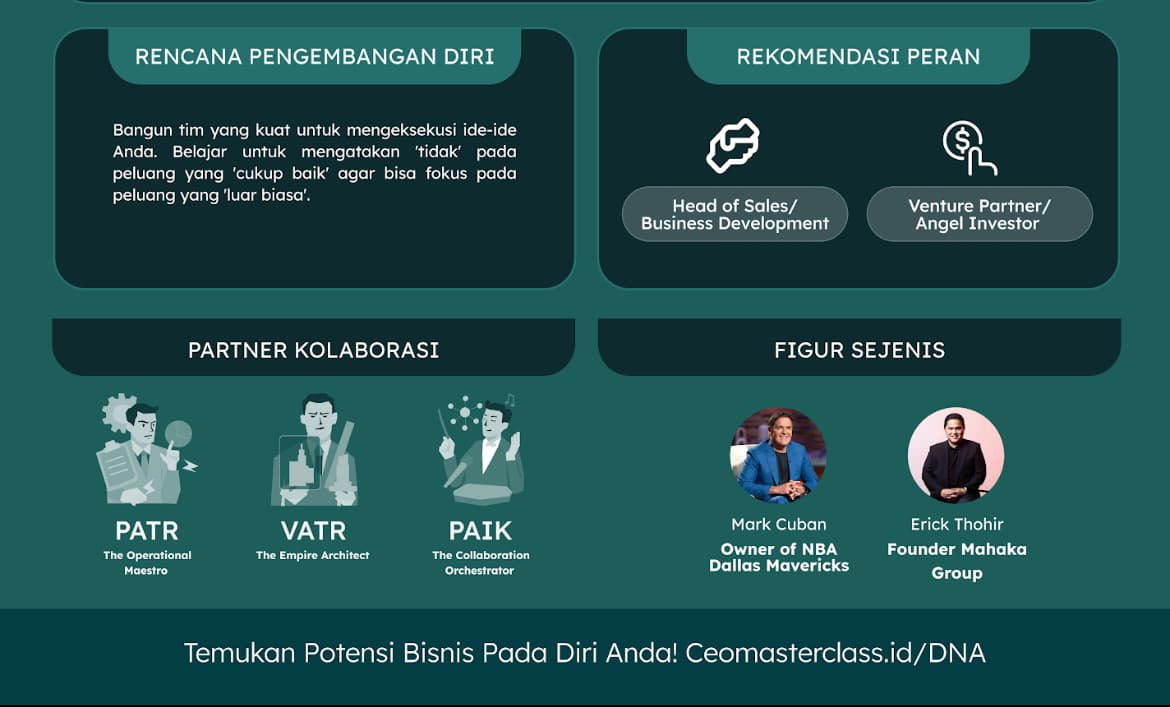 RENCANA PENGEMBANGAN DIRI

Bangun tim yang kuat untuk mengeksekusi ide-ide Anda. Belajar untuk mengatakan 'tidak' pada peluang yang 'cukup baik' agar bisa fokus pada peluang yang 'luar biasa'.

REKOMENDASI PERAN

Head of Sales/
Business Development

Venture Partner/
Angel Investor

PARTNER KOLABORASI

PATR
The Operational Maestro

VATR
The Empire Architect

PAIK
The Collaboration Orchestrator

FIGUR SEJENIS

Mark Cuban
Owner of NBA Dallas Mavericks

Erick Thohir
Founder Mahaka Group

Temukan Potensi Bisnis Pada Diri Anda! Ceomasterclass.id/DNA